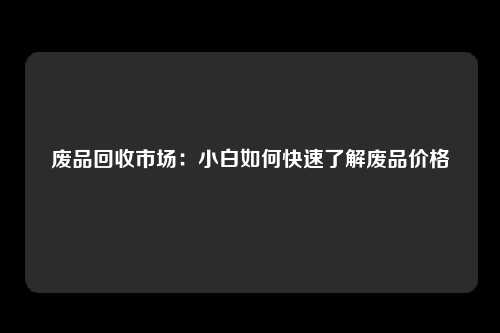 废品回收市场：小白如何快速了解废品价格